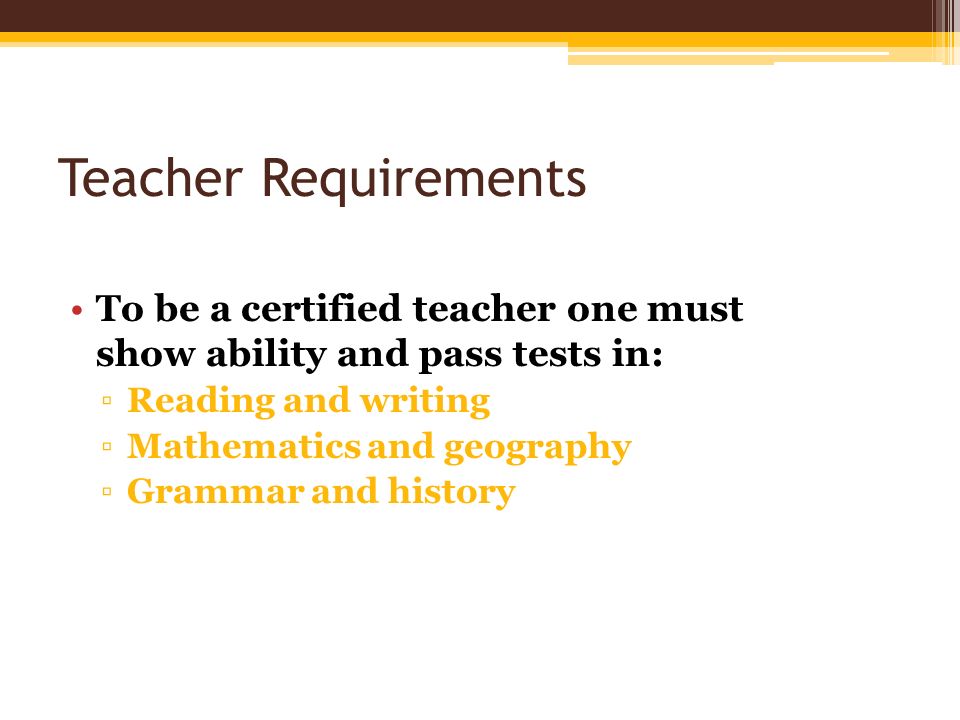 Teacher Requirements

• To be a certified teacher one must show ability and pass tests in:
▫ Reading and writing
▫ Mathematics and geography
▫ Grammar and history